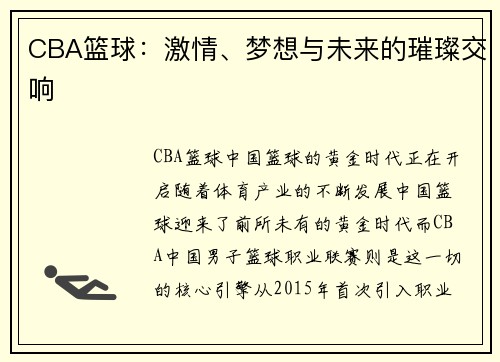 CBA篮球：激情、梦想与未来的璀璨交响

CBA篮球中国篮球的黄金时代正在开启随着体育产业的不断发展中国篮球迎来了前所未有的黄金时代而CBA中国男子篮球职业联赛则是这一切的核心引擎从2015年首次引入职业